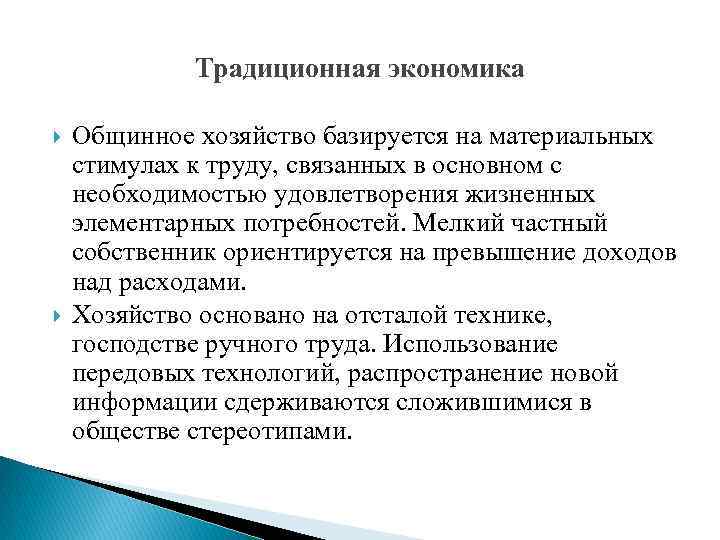 Традиционная экономика

Общинное хозяйство базируется на материальных стимулах к труду, связанных в основном с необходимостью удовлетворения жизненных элементарных потребностей. Мелкий частный собственник ориентируется на превышение доходов над расходами.

Хозяйство основано на отсталой технике, господстве ручного труда. Использование передовых технологий, распространение новой информации сдерживаются сложившимися в обществе стереотипами.